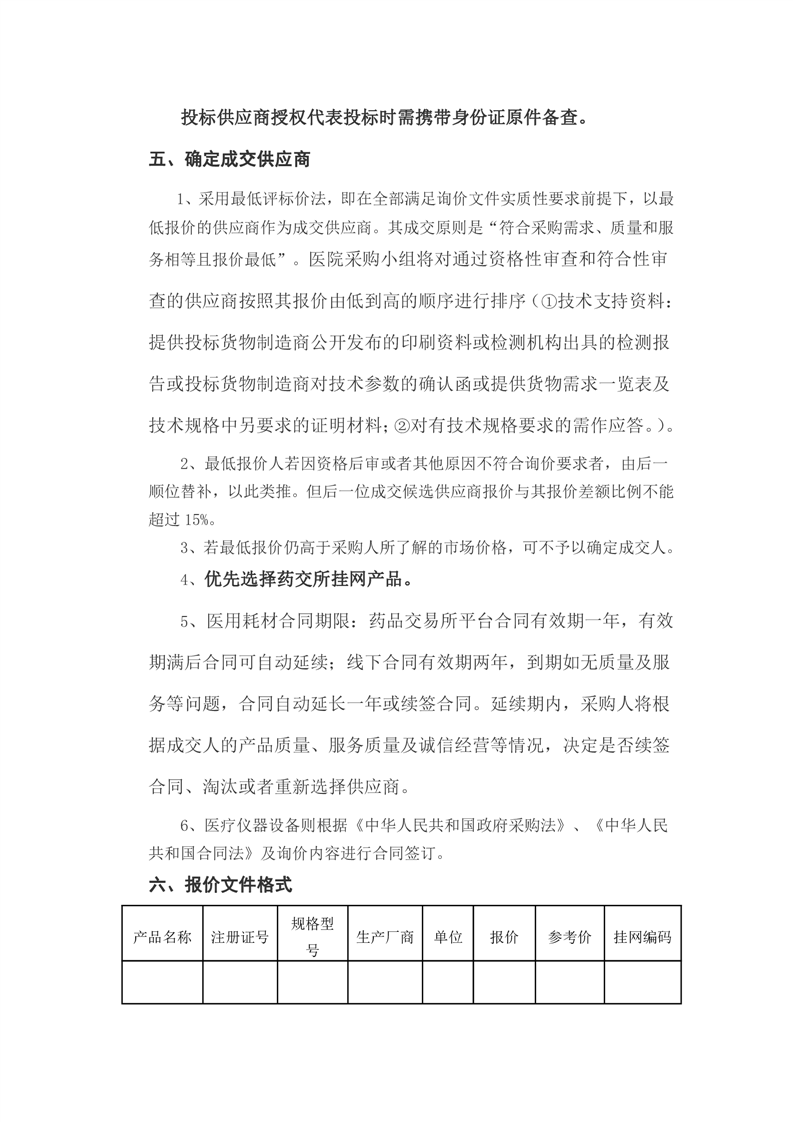 投标供应商授权代表投标时需携带身份证原件备查。

五、确定成交供应商

1、采用最低评标价法，即在全部满足询价文件实质性要求前提下，以最低报价的供应商作为成交供应商。其成交原则是“符合采购需求、质量和服务相等且报价最低”。医院采购小组将对通过资格性审查和符合性审查的供应商按照其报价由低到高的顺序进行排序（①技术支持资料：提供投标货物制造商公开发布的印刷资料或检测机构出具的检测报告或投标货物制造商对技术参数的确认函或提供货物需求一览表及技术规格中另要求的证明材料；②对有技术规格要求的需作应答。）。

2、最低报价人若因资格后审或者其他原因不符合询价要求者，由后一顺位替补，以此类推。但后一位成交候选供应商报价与其报价差额比例不能超过 15%。

3、若最低报价仍高于采购人所了解的市场价格，可不予以确定成交人。

4、优先选择药交所挂网产品。

5、医用耗材合同期限：药品交易所平台合同有效期一年，有效期满后合同可自动延续；线下合同有效期两年，到期如无质量及服务等问题，合同自动延长一年或续签合同。延续期内，采购人将根据成交人的产品质量、服务质量及诚信经营等情况，决定是否续签合同、淘汰或者重新选择供应商。

6、医疗仪器设备则根据《中华人民共和国政府采购法》、《中华人民共和国合同法》及询价内容进行合同签订。

六、报价文件格式

| 产品名称 | 注册证号 | 规格型号 | 生产厂商 | 单位 | 报价 | 参考价 | 挂网编码 |
|---|---|---|---|---|---|---|---|
| | | | | | | | |